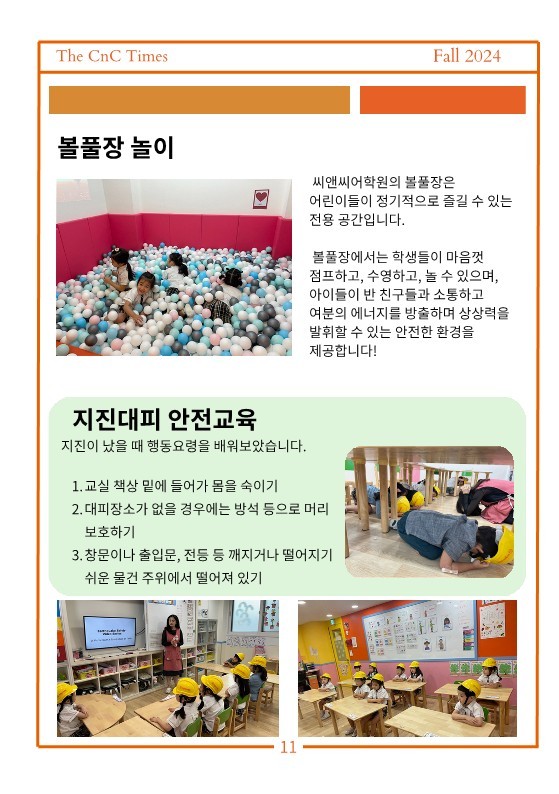 The CnC Times

Fall 2024

볼풀장 놀이

씨앤씨어학원의 볼풀장은 어린이들이 정기적으로 즐길 수 있는 전용 공간입니다.

볼풀장에서는 학생들이 마음껏 점프하고, 수영하고, 놀 수 있으며, 아이들이 반 친구들과 소통하고 여분의 에너지를 방출하며 상상력을 발휘할 수 있는 안전한 환경을 제공합니다!

지진대피 안전교육

지진이 났을 때 행동요령을 배워보았습니다.

1. 교실 책상 밑에 들어가 몸을 숙이기
2. 대피장소가 없을 경우에는 방석 등으로 머리 보호하기
3. 창문이나 출입문, 전등 등 깨지거나 떨어지기 쉬운 물건 주위에서 떨어져 있기

11